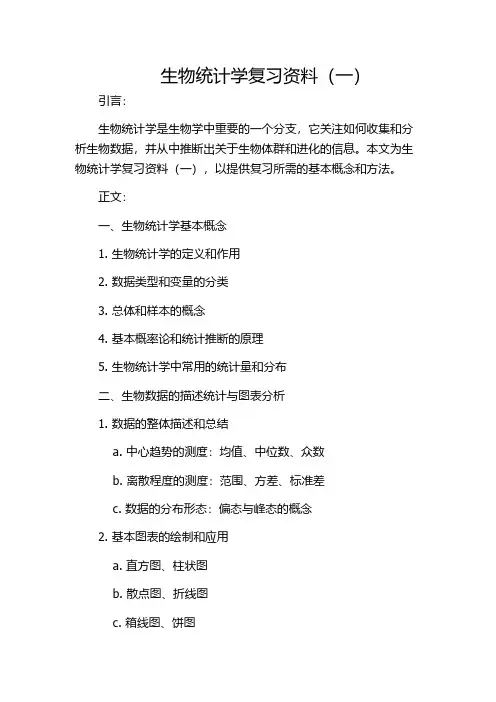 生物统计学复习资料（一）

引言：

生物统计学是生物学中重要的一个分支，它关注如何收集和分析生物数据，并从中推断出关于生物体群和进化的信息。本文为生物统计学复习资料（一），以提供复习所需的基本概念和方法。

正文：

一、生物统计学基本概念

1. 生物统计学的定义和作用

2. 数据类型和变量的分类

3. 总体和样本的概念

4. 基本概率论和统计推断的原理

5. 生物统计学中常用的统计量和分布

二、生物数据的描述统计与图表分析

1. 数据的整体描述和总结

a. 中心趋势的测度：均值、中位数、众数

b. 离散程度的测度：范围、方差、标准差

c. 数据的分布形态：偏态与峰态的概念

2. 基本图表的绘制和应用

a. 直方图、柱状图

b. 散点图、折线图

c. 箱线图、饼图